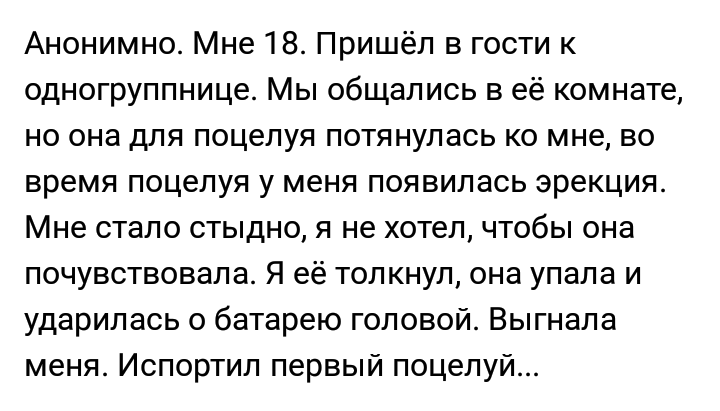 Анонимно. Мне 18. Пришёл в гости к одногруппнице. Мы общались в её комнате, но она для поцелуя потянулась ко мне, во время поцелуя у меня появилась эрекция. Мне стало стыдно, я не хотел, чтобы она почувствовала. Я её толкнул, она упала и ударилась о батарею головой. Выгнала меня. Испортил первый поцелуй...